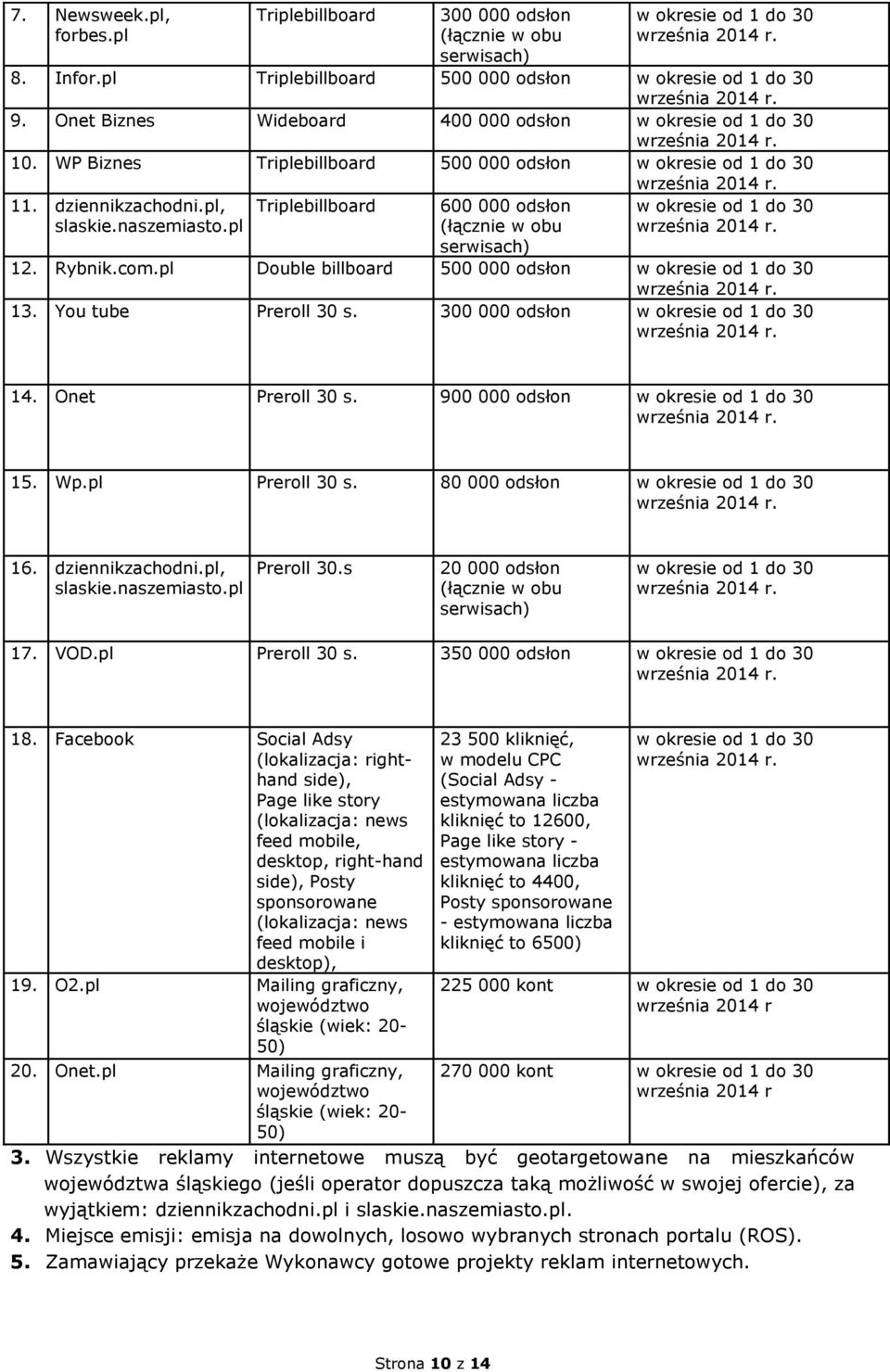 | | | | | |
|---|---|---|---|---|
| 7. | Newsweek.pl, forbes.pl | Triplebillboard | 300 000 odsłon (łącznie w obu serwisach) | w okresie od 1 do 30 września 2014 r. |
| 8. | Infor.pl | Triplebillboard | 500 000 odsłon | w okresie od 1 do 30 września 2014 r. |
| 9. | Onet Biznes | Wideboard | 400 000 odsłon | w okresie od 1 do 30 września 2014 r. |
| 10. | WP Biznes | Triplebillboard | 500 000 odsłon | w okresie od 1 do 30 września 2014 r. |
| 11. | dziennikzachodni.pl, slaskie.naszemiasto.pl | Triplebillboard | 600 000 odsłon (łącznie w obu serwisach) | w okresie od 1 do 30 września 2014 r. |
| 12. | Rybnik.com.pl | Double billboard | 500 000 odsłon | w okresie od 1 do 30 września 2014 r. |
| 13. | You tube | Preroll 30 s. | 300 000 odsłon | w okresie od 1 do 30 września 2014 r. |
| 14. | Onet | Preroll 30 s. | 900 000 odsłon | w okresie od 1 do 30 września 2014 r. |
| 15. | Wp.pl | Preroll 30 s. | 80 000 odsłon | w okresie od 1 do 30 września 2014 r. |
| 16. | dziennikzachodni.pl, slaskie.naszemiasto.pl | Preroll 30.s | 20 000 odsłon (łącznie w obu serwisach) | w okresie od 1 do 30 września 2014 r. |
| 17. | VOD.pl | Preroll 30 s. | 350 000 odsłon | w okresie od 1 do 30 września 2014 r. |
| 18. | Facebook | Social Adsy (lokalizacja: right-hand side), Page like story (lokalizacja: news feed mobile, desktop, right-hand side), Posty sponsorowane (lokalizacja: news feed mobile i desktop), | 23 500 kliknięć, w modelu CPC (Social Adsy - estymowana liczba kliknięć to 12600, Page like story - estymowana liczba kliknięć to 4400, Posty sponsorowane - estymowana liczba kliknięć to 6500) | w okresie od 1 do 30 września 2014 r. |
| 19. | O2.pl | Mailing graficzny, województwo śląskie (wiek: 20-50) | 225 000 kont | w okresie od 1 do 30 września 2014 r |
| 20. | Onet.pl | Mailing graficzny, województwo śląskie (wiek: 20-50) | 270 000 kont | w okresie od 1 do 30 września 2014 r |

3. Wszystkie reklamy internetowe muszą być geotargetowane na mieszkańców województwa śląskiego (jeśli operator dopuszcza taką możliwość w swojej ofercie), za wyjątkiem: dziennikzachodni.pl i slaskie.naszemiasto.pl.
4. Miejsce emisji: emisja na dowolnych, losowo wybranych stronach portalu (ROS).
5. Zamawiający przekaże Wykonawcy gotowe projekty reklam internetowych.

Strona 10 z 14